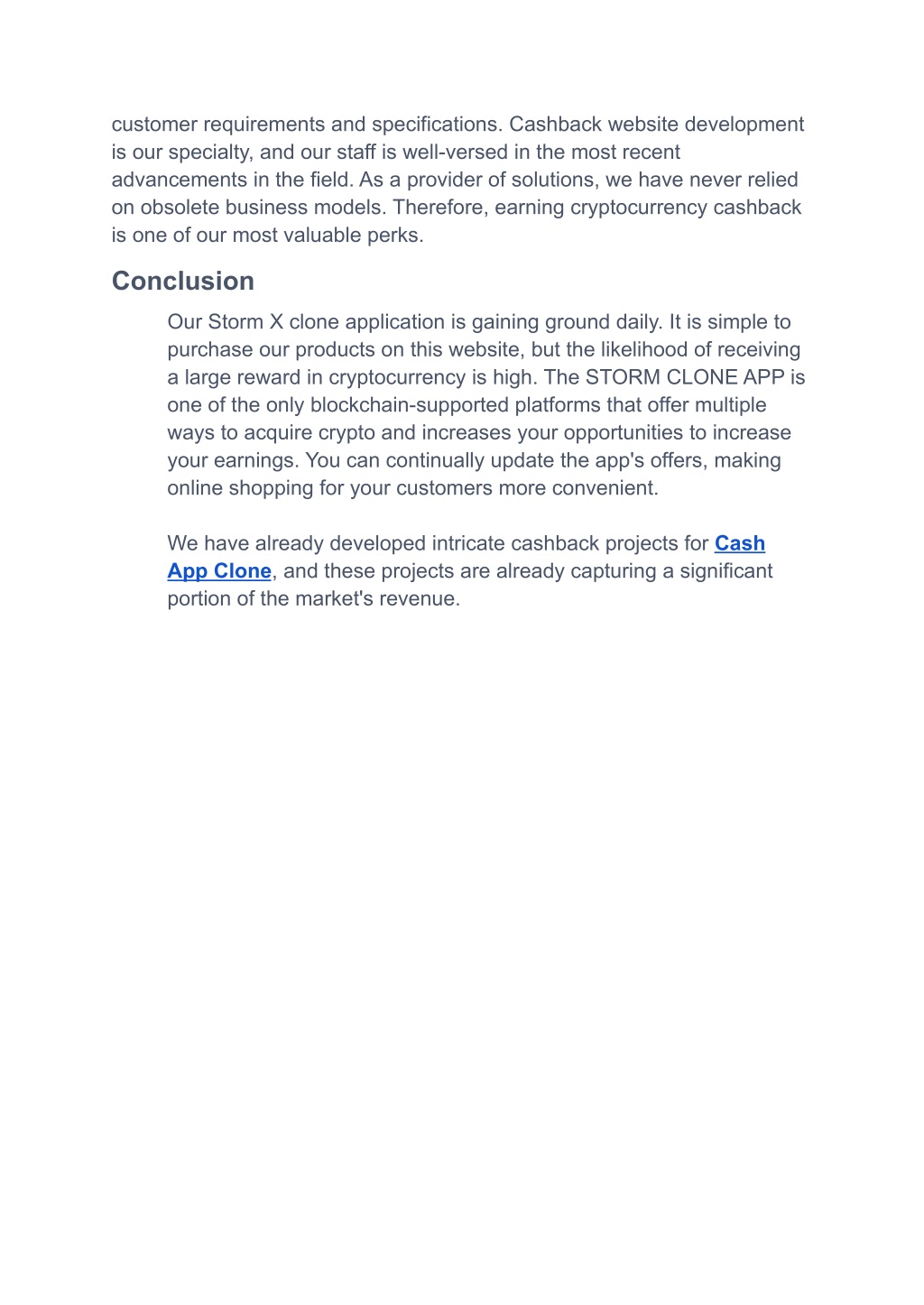 customer requirements and specifications. Cashback website development is our specialty, and our staff is well-versed in the most recent advancements in the field. As a provider of solutions, we have never relied on obsolete business models. Therefore, earning cryptocurrency cashback is one of our most valuable perks.

Conclusion

Our Storm X clone application is gaining ground daily. It is simple to purchase our products on this website, but the likelihood of receiving a large reward in cryptocurrency is high. The STORM CLONE APP is one of the only blockchain-supported platforms that offer multiple ways to acquire crypto and increases your opportunities to increase your earnings. You can continually update the app's offers, making online shopping for your customers more convenient.

We have already developed intricate cashback projects for Cash App Clone, and these projects are already capturing a significant portion of the market's revenue.